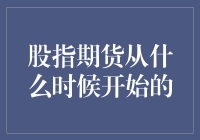 股指期货从什么时候开始的